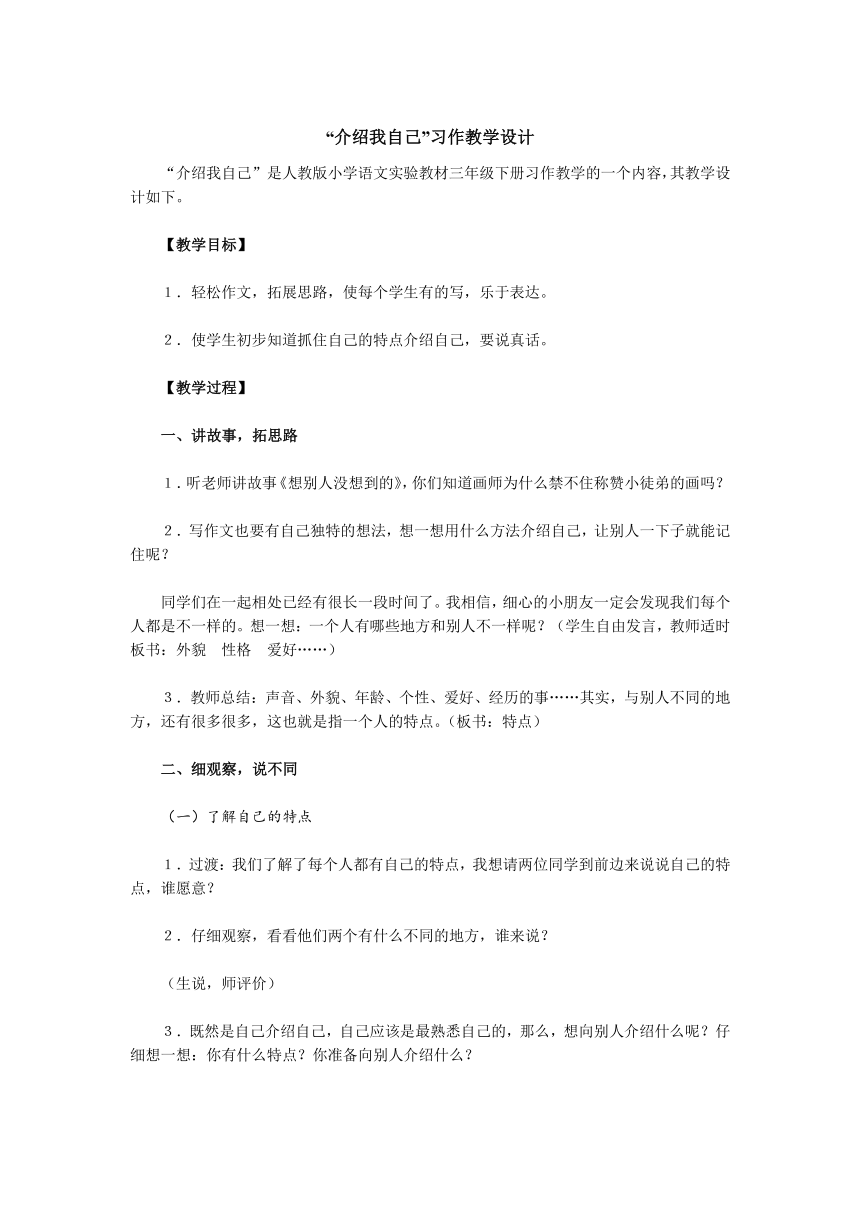 “介绍我自己”习作教学设计

“介绍我自己”是人教版小学语文实验教材三年级下册习作教学的一个内容，其教学设计如下。

【教学目标】

1．轻松作文，拓展思路，使每个学生有的写，乐于表达。

2．使学生初步知道抓住自己的特点介绍自己，要说真话。

【教学过程】

一、讲故事，拓思路

1．听老师讲故事《想别人没想到的》，你们知道画师为什么禁不住称赞小徒弟的画吗？

2．写作文也要有自己独特的想法，想一想用什么方法介绍自己，让别人一下子就能记住呢？

同学们在一起相处已经有很长一段时间了。我相信，细心的小朋友一定会发现我们每个人都是不一样的。想一想：一个人有哪些地方和别人不一样呢？（学生自由发言，教师适时板书：外貌　性格　爱好……）

3．教师总结：声音、外貌、年龄、个性、爱好、经历的事……其实，与别人不同的地方，还有很多很多，这也就是指一个人的特点。（板书：特点）

二、细观察，说不同

（一）了解自己的特点

1．过渡：我们了解了每个人都有自己的特点，我想请两位同学到前边来说说自己的特点，谁愿意？

2．仔细观察，看看他们两个有什么不同的地方，谁来说？

（生说，师评价）

3．既然是自己介绍自己，自己应该是最熟悉自己的，那么，想向别人介绍什么呢？仔细想一想：你有什么特点？你准备向别人介绍什么？